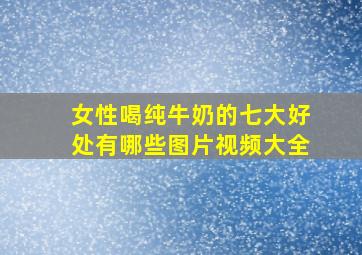 女性喝纯牛奶的七大好处有哪些图片视频大全